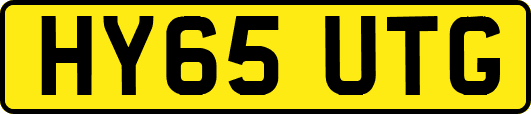 HY65 UTG